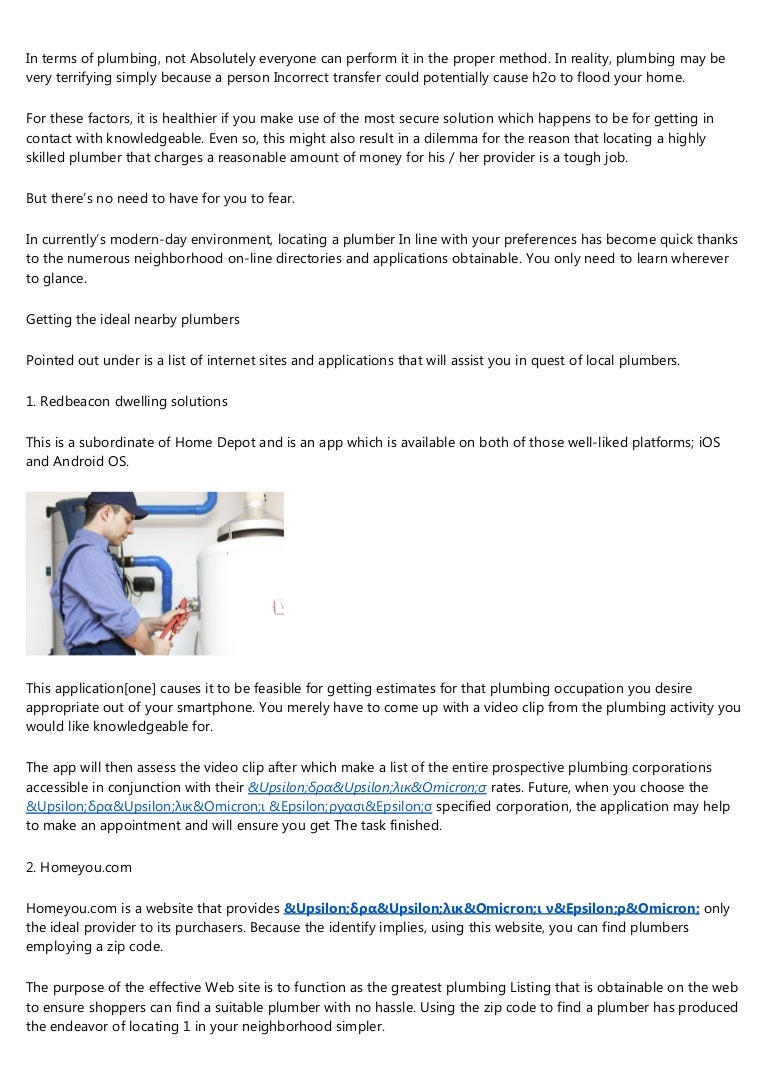 In terms of plumbing, not Absolutely everyone can perform it in the proper method. In reality, plumbing may be very terrifying simply because a person Incorrect transfer could potentially cause h2o to flood your home.

For these factors, it is healthier if you make use of the most secure solution which happens to be for getting in contact with knowledgeable. Even so, this might also result in a dilemma for the reason that locating a highly skilled plumber that charges a reasonable amount of money for his / her provider is a tough job.

But there's no need to have for you to fear.

In currently's modern-day environment, locating a plumber In line with your preferences has become quick thanks to the numerous neighborhood on-line directories and applications obtainable. You only need to learn wherever to glance.

Getting the ideal nearby plumbers

Pointed out under is a list of internet sites and applications that will assist you in quest of local plumbers.

1. Redbeacon dwelling solutions

This is a subordinate of Home Depot and is an app which is available on both of those well-liked platforms; iOS and Android OS.

This application[one] causes it to be feasible for getting estimates for that plumbing occupation you desire appropriate out of your smartphone. You merely have to come up with a video clip from the plumbing activity you would like knowledgeable for.

The app will then assess the video clip after which make a list of the entire prospective plumbing corporations accessible in conjunction with their &Upsilon;δρα&Upsilon;λικ&Omicron;σ rates. Future, when you choose the &Upsilon;δρα&Upsilon;λικ&Omicron;ι &Epsilon;ργασι&Epsilon;σ specified corporation, the application may help to make an appointment and will ensure you get The task finished.

2. Homeyou.com

Homeyou.com is a website that provides &Upsilon;δρα&Upsilon;λικ&Omicron;ι ν&Epsilon;ρ&Omicron; only the ideal provider to its purchasers. Because the identify implies, using this website, you can find plumbers employing a zip code.

The purpose of the effective Web site is to function as the greatest plumbing Listing that is obtainable on the web to ensure shoppers can find a suitable plumber with no hassle. Using the zip code to find a plumber has produced the endeavor of locating 1 in your neighborhood simpler.